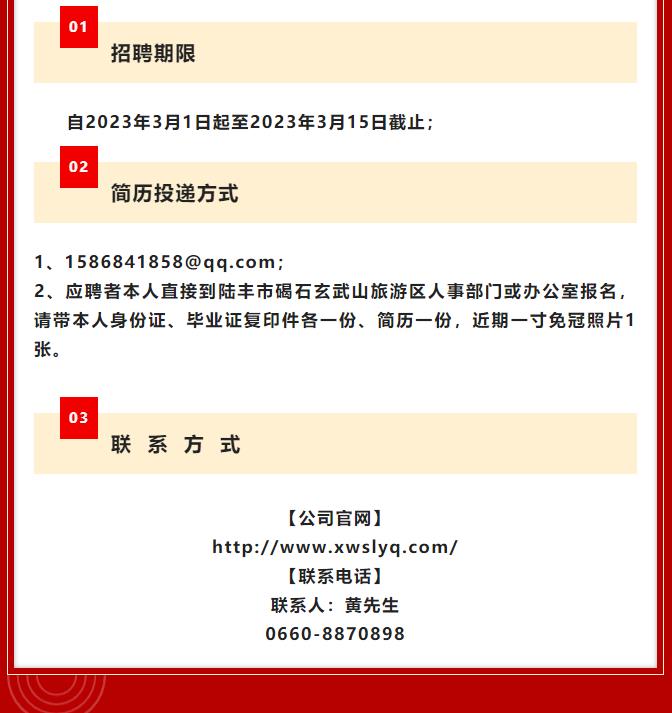 01

招聘期限

自2023年3月1日起至2023年3月15日截止；

02

简历投递方式

1、1586841858@qq.com；
2、应聘者本人直接到陆丰市碣石玄武山旅游区人事部门或办公室报名，请带本人身份证、毕业证复印件各一份、简历一份，近期一寸免冠照片1张。

03

联 系 方 式

【公司官网】
http://www.xwslyq.com/
【联系电话】
联系人：黄先生
0660-8870898